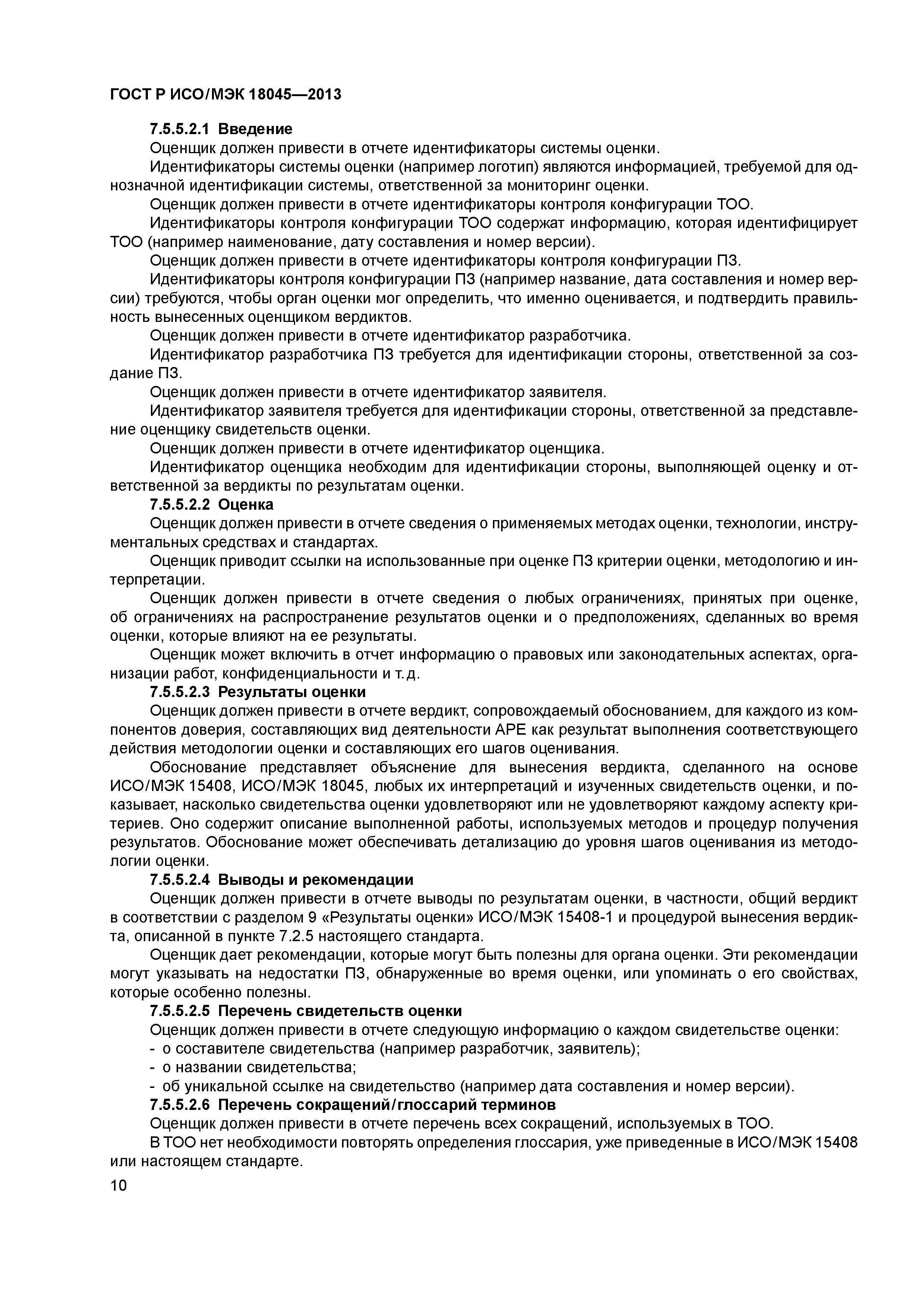 ГОСТ Р ИСО/МЭК 18045—2013

7.5.5.2.1 Введение

Оценщик должен привести в отчете идентификаторы системы оценки.

Идентификаторы системы оценки (например логотип) являются информацией, требуемой для однозначной идентификации системы, ответственной за мониторинг оценки.

Оценщик должен привести в отчете идентификаторы контроля конфигурации ТОО.

Идентификаторы контроля конфигурации ТОО содержат информацию, которая идентифицирует ТОО (например наименование, дату составления и номер версии).

Оценщик должен привести в отчете идентификаторы контроля конфигурации ПЗ.

Идентификаторы контроля конфигурации ПЗ (например название, дата составления и номер версии) требуются, чтобы орган оценки мог определить, что именно оценивается, и подтвердить правильность вынесенных оценщиком вердиктов.

Оценщик должен привести в отчете идентификатор разработчика.

Идентификатор разработчика ПЗ требуется для идентификации стороны, ответственной за создание ПЗ.

Оценщик должен привести в отчете идентификатор заявителя.

Идентификатор заявителя требуется для идентификации стороны, ответственной за представление оценщику свидетельств оценки.

Оценщик должен привести в отчете идентификатор оценщика.

Идентификатор оценщика необходим для идентификации стороны, выполняющей оценку и ответственной за вердикты по результатам оценки.

7.5.5.2.2 Оценка

Оценщик должен привести в отчете сведения о применяемых методах оценки, технологии, инструментальных средствах и стандартах.

Оценщик приводит ссылки на использованные при оценке ПЗ критерии оценки, методологию и интерпретации.

Оценщик должен привести в отчете сведения о любых ограничениях, принятых при оценке, об ограничениях на распространение результатов оценки и о предположениях, сделанных во время оценки, которые влияют на ее результаты.

Оценщик может включить в отчет информацию о правовых или законодательных аспектах, организации работ, конфиденциальности и т. д.

7.5.5.2.3 Результаты оценки

Оценщик должен привести в отчете вердикт, сопровождаемый обоснованием, для каждого из компонентов доверия, составляющих вид деятельности APE как результат выполнения соответствующего действия методологии оценки и составляющих его шагов оценивания.

Обоснование представляет объяснение для вынесения вердикта, сделанного на основе ИСО/МЭК 15408, ИСО/МЭК 18045, любых их интерпретаций и изученных свидетельств оценки, и показывает, насколько свидетельства оценки удовлетворяют или не удовлетворяют каждому аспекту критериев. Оно содержит описание выполненной работы, используемых методов и процедур получения результатов. Обоснование может обеспечивать детализацию до уровня шагов оценивания из методологии оценки.

7.5.5.2.4 Выводы и рекомендации

Оценщик должен привести в отчете выводы по результатам оценки, в частности, общий вердикт в соответствии с разделом 9 «Результаты оценки» ИСО/МЭК 15408-1 и процедурой вынесения вердикта, описанной в пункте 7.2.5 настоящего стандарта.

Оценщик дает рекомендации, которые могут быть полезны для органа оценки. Эти рекомендации могут указывать на недостатки ПЗ, обнаруженные во время оценки, или упоминать о его свойствах, которые особенно полезны.

7.5.5.2.5 Перечень свидетельств оценки

Оценщик должен привести в отчете следующую информацию о каждом свидетельстве оценки:
- о составителе свидетельства (например разработчик, заявитель);
- о названии свидетельства;
- об уникальной ссылке на свидетельство (например дата составления и номер версии).

7.5.5.2.6 Перечень сокращений/глоссарий терминов

Оценщик должен привести в отчете перечень всех сокращений, используемых в ТОО.

В ТОО нет необходимости повторять определения глоссария, уже приведенные в ИСО/МЭК 15408 или настоящем стандарте.

10